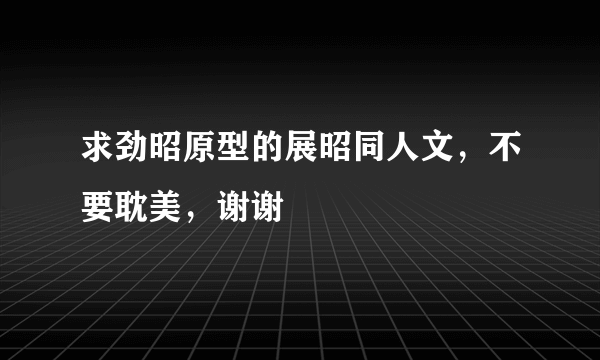 求劲昭原型的展昭同人文，不要耽美，谢谢